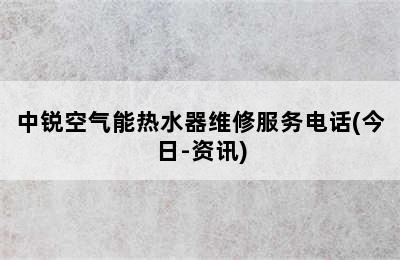 中锐空气能热水器维修服务电话(今日-资讯)